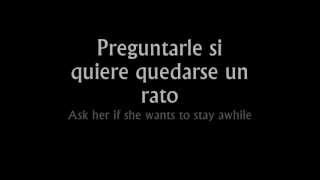 Preguntarle si quiere quedarse un rato
Ask her if she wants to stay awhile